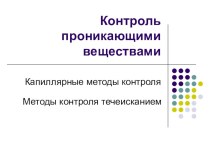 Контроль проникающими веществами

Капиллярные методы контроля

Методы контроля течеисканием